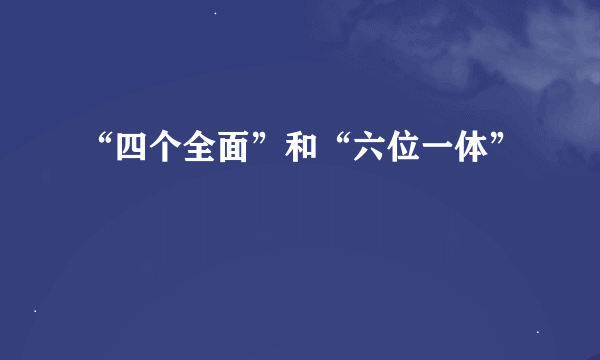 “四个全面”和“六位一体”